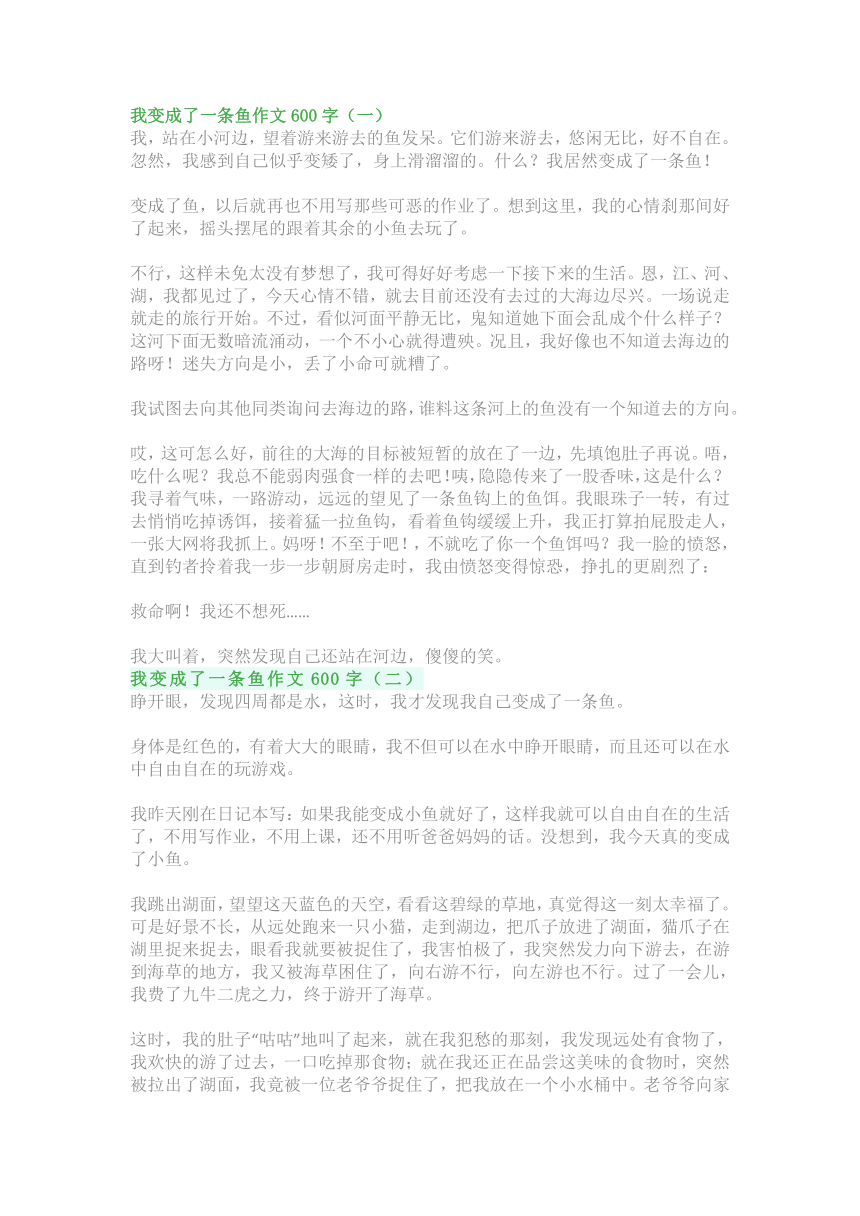 我变成了一条鱼作文 600 字（一）
我，站在小河边，望着游来游去的鱼发呆。它们游来游去，悠闲无比，好不自在。忽然，我感到自己似乎变矮了，身上滑溜溜的。什么？我居然变成了一条鱼！

变成了鱼，以后就再也不用写那些可恶的作业了。想到这里，我的心情刹那间好了起来，摇头摆尾的跟着其余的小鱼去玩了。

不行，这样未免太没有梦想了，我可得好好考虑一下接下来的生活。恩，江、河、湖，我都见过了，今天心情不错，就去目前还没有去过的大海边尽兴。一场说走就走的旅行开始。不过，看似河面平静无比，鬼知道她下面会乱成个什么样子？这河下面无数暗流涌动，一个不小心就得遭殃。况且，我好像也不知道去海边的路呀！迷失方向是小，丢了小命可就糟了。

我试图去向其他同类询问去海边的路，谁料这条河上的鱼没有一个知道去的方向。

哎，这可怎么好，前往的大海的目标被短暂的放在了一边，先填饱肚子再说。唔，吃什么呢？我总不能弱肉强食一样的去吧！咦，隐隐传来了一股香味，这是什么？我寻着气味，一路游动，远远的望见了一条鱼钩上的鱼饵。我眼珠子一转，有过去悄悄吃掉诱饵，接着猛一拉鱼钩，看着鱼钩缓缓上升，我正打算拍屁股走人，一张大网将我抓上。妈呀！不至于吧！，不就吃了你一个鱼饵吗？我一脸的愤怒，直到钓者拎着我一步一步朝厨房走时，我由愤怒变得惊恐，挣扎的更剧烈了：

救命啊！我还不想死......

我大叫着，突然发现自己还站在河边，傻傻的笑。
我变成了一条鱼作文 600 字（二）
睁开眼，发现四周都是水，这时，我才发现我自己变成了一条鱼。

身体是红色的，有着大大的眼睛，我不但可以在水中睁开眼睛，而且还可以在水中自由自在的玩游戏。

我昨天刚在日记本写：如果我能变成小鱼就好了，这样我就可以自由自在的生活了，不用写作业，不用上课，还不用听爸爸妈妈的话。没想到，我今天真的变成了小鱼。

我跳出湖面，望望这天蓝色的天空，看看这碧绿的草地，真觉得这一刻太幸福了。可是好景不长，从远处跑来一只小猫，走到湖边，把爪子放进了湖面，猫爪子在湖里捉来捉去，眼看我就要被捉住了，我害怕极了，我突然发力向下游去，在游到海草的地方，我又被海草困住了，向右游不行，向左游也不行。过了一会儿，我费了九牛二虎之力，终于游开了海草。

这时，我的肚子“咕咕”地叫了起来，就在我犯愁的那刻，我发现远处有食物了，我欢快的游了过去，一口吃掉那食物；就在我还正在品尝这美味的食物时，突然被拉出了湖面，我竟被一位老爷爷捉住了，把我放在一个小水桶中。老爷爷向家